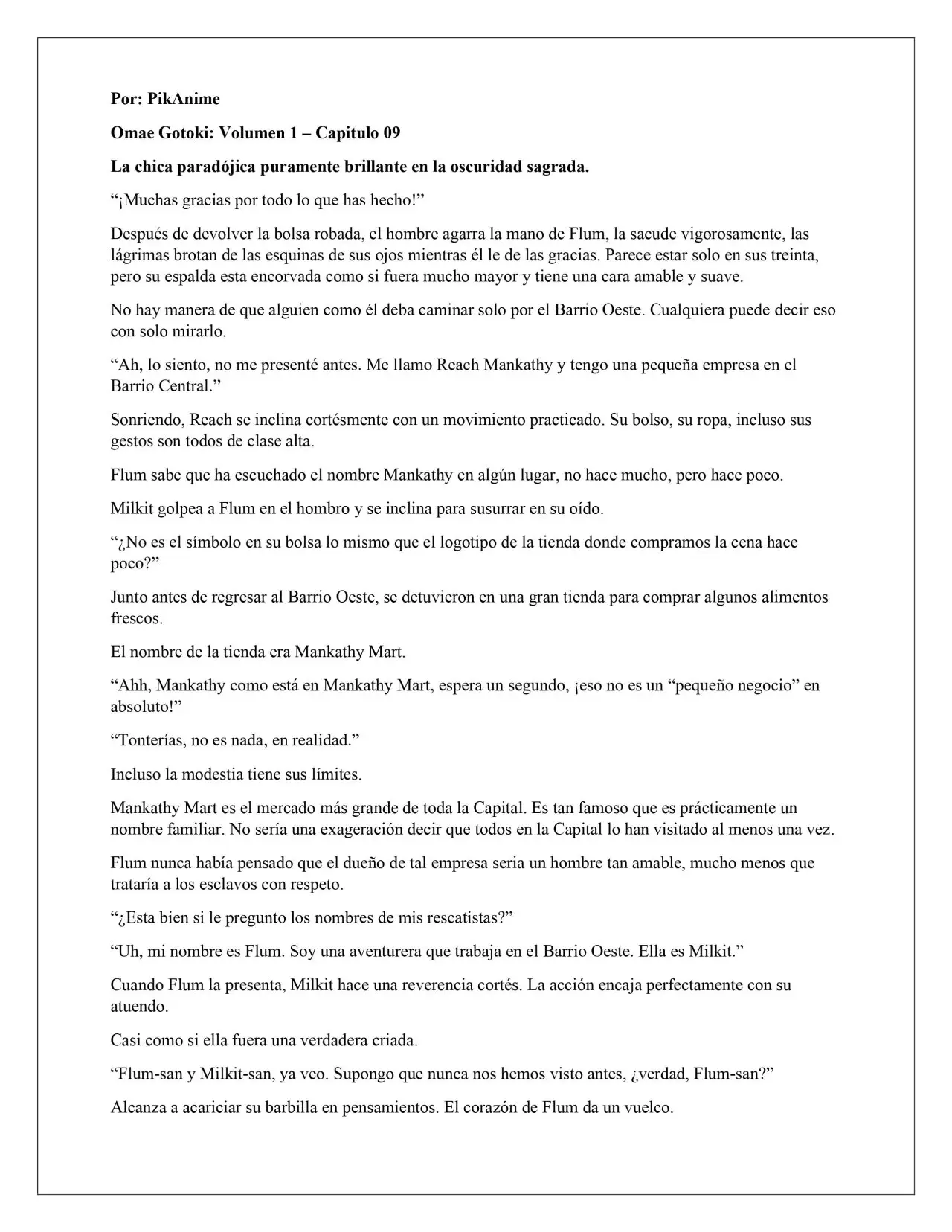 Por: PikAnime

Omae Gotoki: Volumen 1 – Capitulo 09

La chica paradójica puramente brillante en la oscuridad sagrada.

"¡Muchas gracias por todo lo que has hecho!"

Después de devolver la bolsa robada, el hombre agarra la mano de Flum, la sacude vigorosamente, las lágrimas brotan de las esquinas de sus ojos mientras él le de las gracias. Parece estar solo en sus treinta, pero su espalda esta encorvada como si fuera mucho mayor y tiene una cara amable y suave.

No hay manera de que alguien como él deba caminar solo por el Barrio Oeste. Cualquiera puede decir eso con solo mirarlo.

"Ah, lo siento, no me presenté antes. Me llamo Reach Mankathy y tengo una pequeña empresa en el Barrio Central."

Sonriendo, Reach se inclina cortésmente con un movimiento practicado. Su bolso, su ropa, incluso sus gestos son todos de clase alta.

Flum sabe que ha escuchado el nombre Mankathy en algún lugar, no hace mucho, pero hace poco.

Milkit golpea a Flum en el hombro y se inclina para susurrar en su oído.

"¿No es el símbolo en su bolsa lo mismo que el logotipo de la tienda donde compramos la cena hace poco?"

Junto antes de regresar al Barrio Oeste, se detuvieron en una gran tienda para comprar algunos alimentos frescos.

El nombre de la tienda era Mankathy Mart.

"Ahh, Mankathy como está en Mankathy Mart, espera un segundo, ¡eso no es un "pequeño negocio" en absoluto!"

"Tonterías, no es nada, en realidad."

Incluso la modestia tiene sus límites.

Mankathy Mart es el mercado más grande de toda la Capital. Es tan famoso que es prácticamente un nombre familiar. No sería una exageración decir que todos en la Capital lo han visitado al menos una vez.

Flum nunca había pensado que el dueño de tal empresa seria un hombre tan amable, mucho menos que trataría a los esclavos con respeto.

"¿Esta bien si le pregunto los nombres de mis rescatistas?"

"Uh, mi nombre es Flum. Soy una aventurera que trabaja en el Barrio Oeste. Ella es Milkit."

Cuando Flum la presenta, Milkit hace una reverencia cortés. La acción encaja perfectamente con su atuendo.

Casi como si ella fuera una verdadera criada.

"Flum-san y Milkit-san, ya veo. Supongo que nunca nos hemos visto antes, ¿verdad, Flum-san?"

Alcanza a acariciar su barbilla en pensamientos. El corazón de Flum da un vuelco.